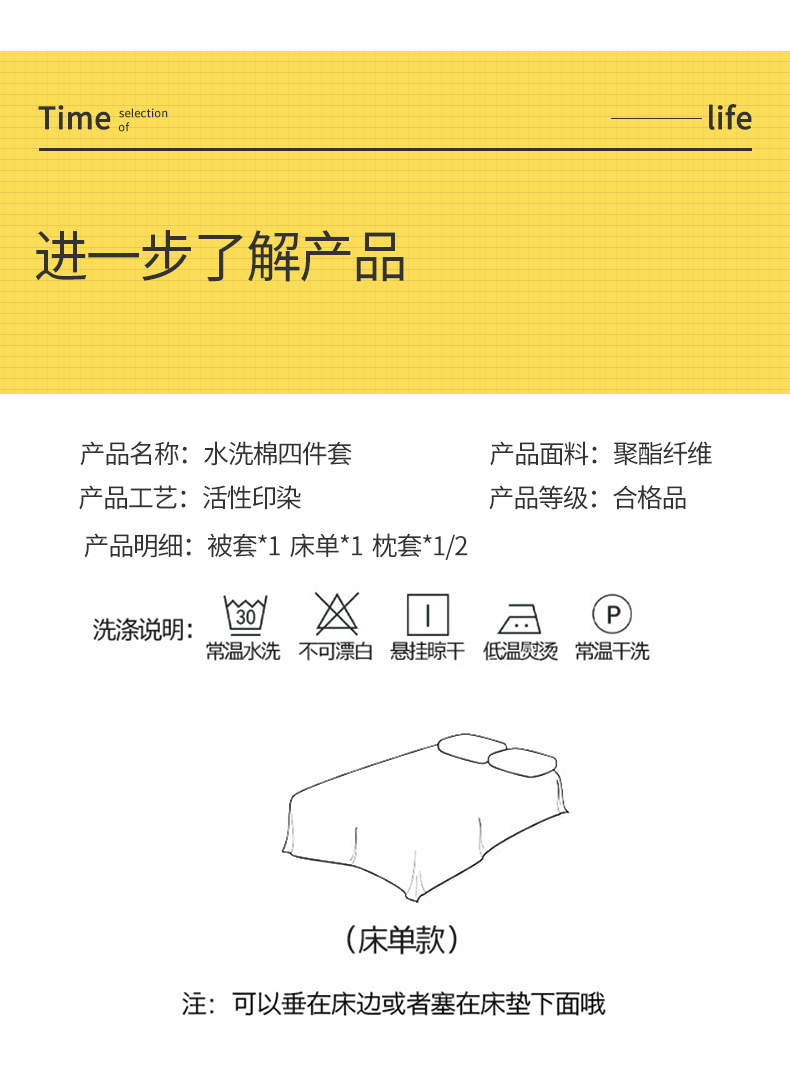 Time selection of

life

进一步了解产品

产品名称：水洗棉四件套

产品面料：聚酯纤维

产品工艺：活性印染

产品等级：合格品

产品明细：被套*1 床单*1 枕套*1/2

洗涤说明：

30

常温水洗

不可漂白

悬挂晾干

低温熨烫

P

常温干洗

（床单款）

注：可以垂在床边或者塞在床垫下面哦